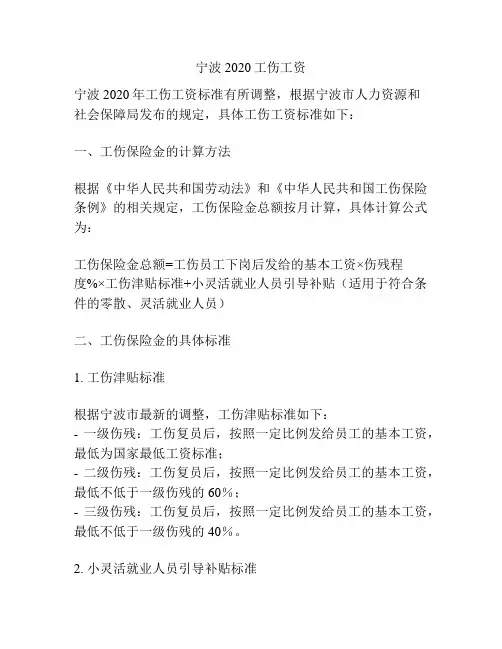 宁波 2020 工伤工资

宁波 2020 年工伤工资标准有所调整，根据宁波市人力资源和社会保障局发布的规定，具体工伤工资标准如下：

一、工伤保险金的计算方法

根据《中华人民共和国劳动法》和《中华人民共和国工伤保险条例》的相关规定，工伤保险金总额按月计算，具体计算公式为：

工伤保险金总额=工伤员工下岗后发给的基本工资×伤残程度%×工伤津贴标准+小灵活就业人员引导补贴（适用于符合条件的零散、灵活就业人员）

二、工伤保险金的具体标准

1. 工伤津贴标准

根据宁波市最新的调整，工伤津贴标准如下：
- 一级伤残：工伤复员后，按照一定比例发给员工的基本工资，最低为国家最低工资标准；
- 二级伤残：工伤复员后，按照一定比例发给员工的基本工资，最低不低于一级伤残的 60%；
- 三级伤残：工伤复员后，按照一定比例发给员工的基本工资，最低不低于一级伤残的 40%。

2. 小灵活就业人员引导补贴标准